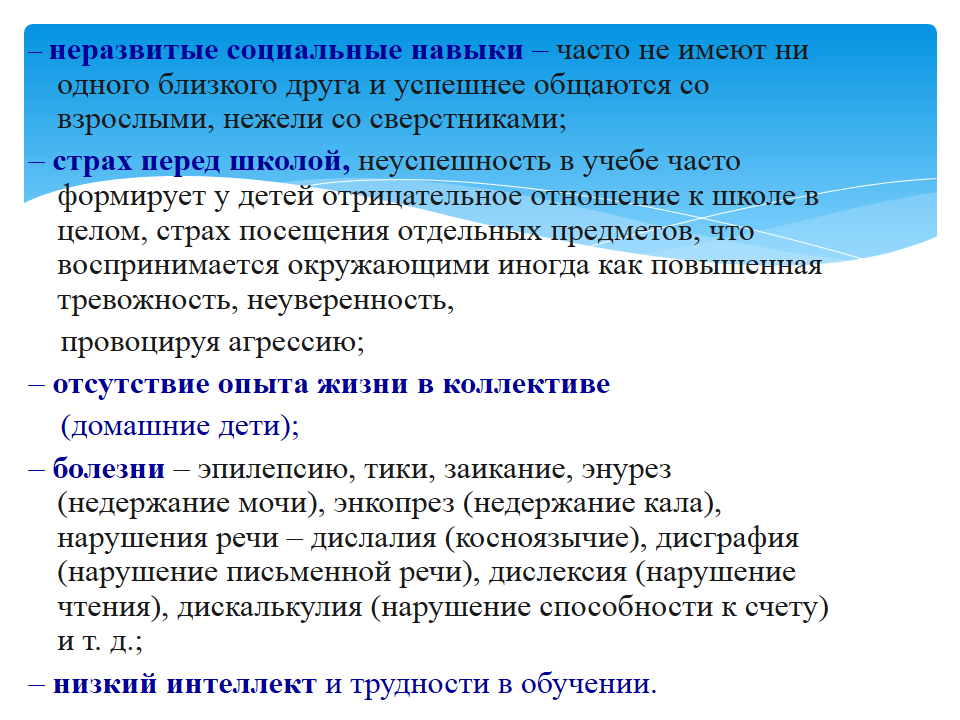 – неразвитые социальные навыки – часто не имеют ни одного близкого друга и успешнее общаются со взрослыми, нежели со сверстниками;

– страх перед школой, неуспешность в учебе часто формирует у детей отрицательное отношение к школе в целом, страх посещения отдельных предметов, что воспринимается окружающими иногда как повышенная тревожность, неуверенность,

провоцируя агрессию;

– отсутствие опыта жизни в коллективе (домашние дети);

– болезни – эпилепсию, тики, заикание, энурез (недержание мочи), энкопрез (недержание кала), нарушения речи – дислалия (косноязычие), дисграфия (нарушение письменной речи), дислексия (нарушение чтения), дискалькулия (нарушение способности к счету) и т. д.;

– низкий интеллект и трудности в обучении.